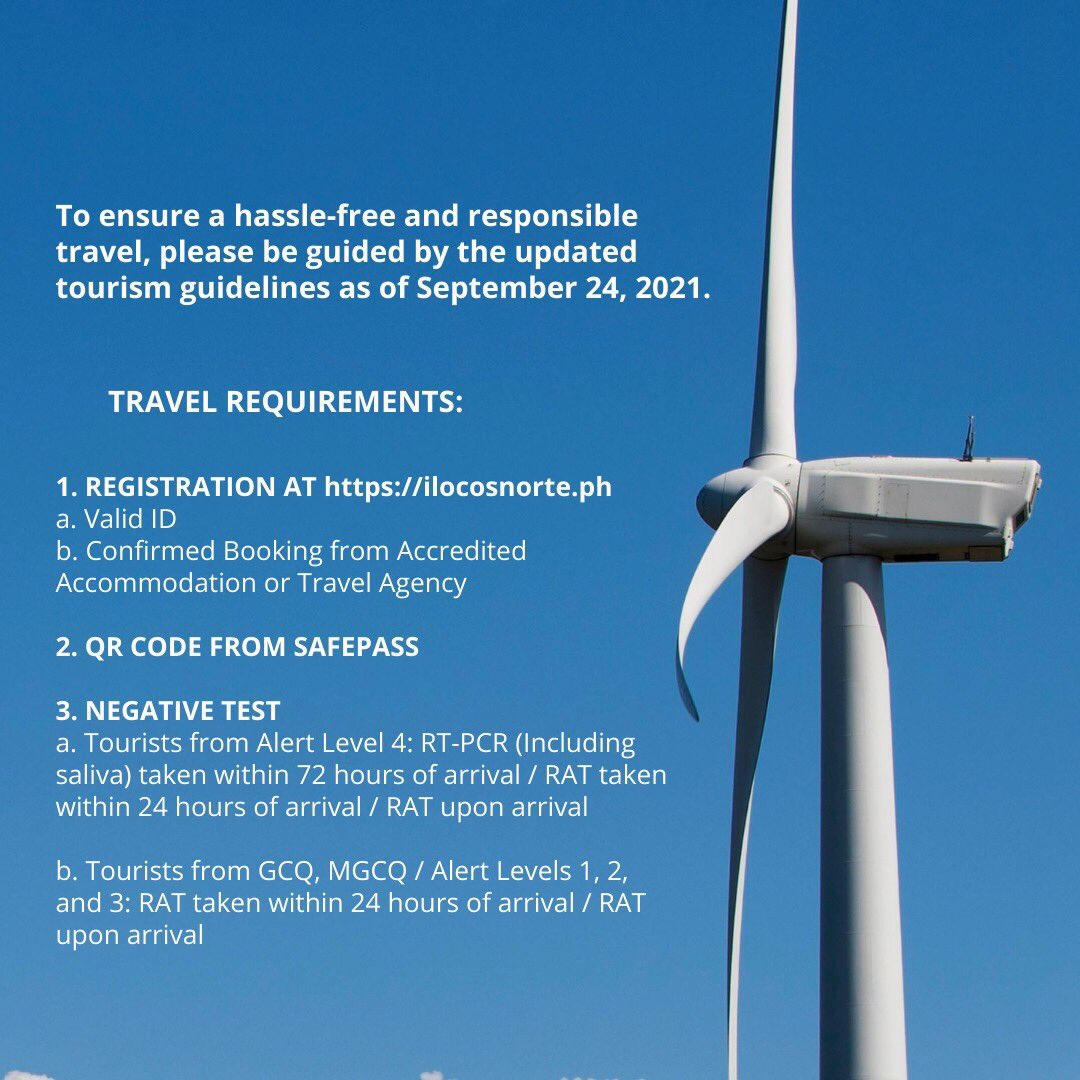 To ensure a hassle-free and responsible travel, please be guided by the updated tourism guidelines as of September 24, 2021.

TRAVEL REQUIREMENTS:

1. REGISTRATION AT https://ilocosnorte.ph
a. Valid ID
b. Confirmed Booking from Accredited Accommodation or Travel Agency

2. QR CODE FROM SAFEPASS

3. NEGATIVE TEST
a. Tourists from Alert Level 4: RT-PCR (Including saliva) taken within 72 hours of arrival / RAT taken within 24 hours of arrival / RAT upon arrival

b. Tourists from GCQ, MGCQ / Alert Levels 1, 2, and 3: RAT taken within 24 hours of arrival / RAT upon arrival